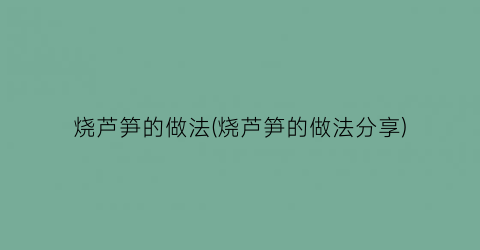 烧芦笋的做法(烧芦笋的做法分享)